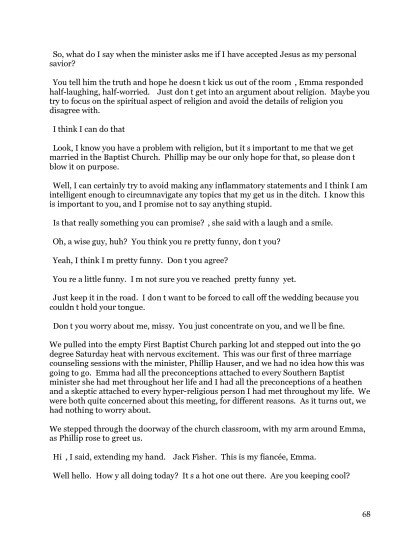 So, what do I say when the minister asks me if I have accepted Jesus as my personal savior?

You tell him the truth and hope he doesn t kick us out of the room , Emma responded half-laughing, half-worried. Just don t get into an argument about religion. Maybe you try to focus on the spiritual aspect of religion and avoid the details of religion you disagree with.

I think I can do that

Look, I know you have a problem with religion, but it s important to me that we get married in the Baptist Church. Phillip may be our only hope for that, so please don t blow it on purpose.

Well, I can certainly try to avoid making any inflammatory statements and I think I am intelligent enough to circumnavigate any topics that my get us in the ditch. I know this is important to you, and I promise not to say anything stupid.

Is that really something you can promise? , she said with a laugh and a smile.

Oh, a wise guy, huh? You think you re pretty funny, don t you?

Yeah, I think I m pretty funny. Don t you agree?

You re a little funny. I m not sure you ve reached pretty funny yet.

Just keep it in the road. I don t want to be forced to call off the wedding because you couldn t hold your tongue.

Don t you worry about me, missy. You just concentrate on you, and we ll be fine.

We pulled into the empty First Baptist Church parking lot and stepped out into the 90 degree Saturday heat with nervous excitement. This was our first of three marriage counseling sessions with the minister, Phillip Hauser, and we had no idea how this was going to go. Emma had all the preconceptions attached to every Southern Baptist minister she had met throughout her life and I had all the preconceptions of a heathen and a skeptic attached to every hyper-religious person I had met throughout my life. We were both quite concerned about this meeting, for different reasons. As it turns out, we had nothing to worry about.

We stepped through the doorway of the church classroom, with my arm around Emma, as Phillip rose to greet us.

Hi , I said, extending my hand. Jack Fisher. This is my fiancée, Emma.

Well hello. How y all doing today? It s a hot one out there. Are you keeping cool?

68